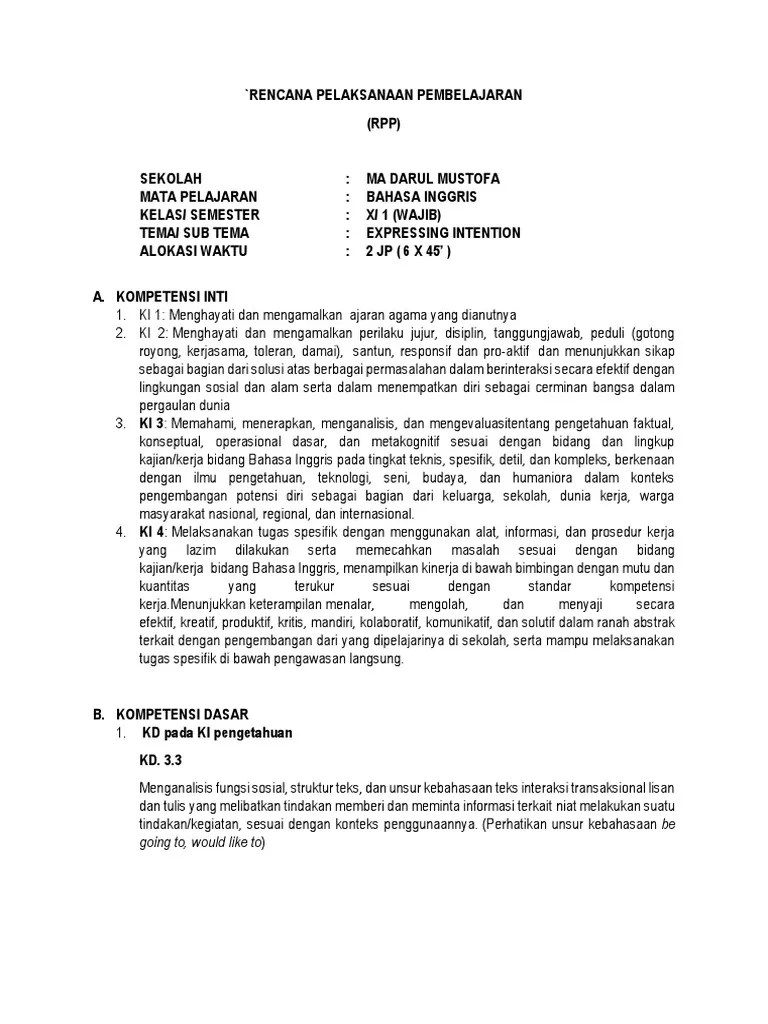 `RENCANA PELAKSANAAN PEMBELAJARAN

(RPP)

SEKOLAH : MA DARUL MUSTOFA
MATA PELAJARAN : BAHASA INGGRIS
KELAS/ SEMESTER : X/ 1 (WAJIB)
TEMA/ SUB TEMA : EXPRESSING INTENTION
ALOKASI WAKTU : 2 JP ( 6 X 45' )

A. KOMPETENSI INTI
1. KI 1: Menghayati dan mengamalkan ajaran agama yang dianutnya
2. KI 2: Menghayati dan mengamalkan perilaku jujur, disiplin, tanggungjawab, peduli (gotong royong, kerjasama, toleran, damai), santun, responsif dan pro-aktif dan menunjukkan sikap sebagai bagian dari solusi atas berbagai permasalahan dalam berinteraksi secara efektif dengan lingkungan sosial dan alam serta dalam menempatkan diri sebagai cerminan bangsa dalam pergaulan dunia
3. KI 3: Memahami, menerapkan, menganalisis, dan mengevaluasitentang pengetahuan faktual, konseptual, operasional dasar, dan metakognitif sesuai dengan bidang dan lingkup kajian/kerja bidang Bahasa Inggris pada tingkat teknis, spesifik, detil, dan kompleks, berkenaan dengan ilmu pengetahuan, teknologi, seni, budaya, dan humaniora dalam konteks pengembangan potensi diri sebagai bagian dari keluarga, sekolah, dunia kerja, warga masyarakat nasional, regional, dan internasional.
4. KI 4: Melaksanakan tugas spesifik dengan menggunakan alat, informasi, dan prosedur kerja yang lazim dilakukan serta memecahkan masalah sesuai dengan bidang kajian/kerja bidang Bahasa Inggris, menampilkan kinerja di bawah bimbingan dengan mutu dan kuantitas yang terukur sesuai dengan standar kompetensi kerja.Menunjukkan keterampilan menalar, mengolah, dan menyaji secara efektif, kreatif, produktif, kritis, mandiri, kolaboratif, komunikatif, dan solutif dalam ranah abstrak terkait dengan pengembangan dari yang dipelajarinya di sekolah, serta mampu melaksanakan tugas spesifik di bawah pengawasan langsung.

B. KOMPETENSI DASAR
1. KD pada KI pengetahuan

KD. 3.3

Menganalisis fungsi sosial, struktur teks, dan unsur kebahasaan teks interaksi transaksional lisan dan tulis yang melibatkan tindakan memberi dan meminta informasi terkait niat melakukan suatu tindakan/kegiatan, sesuai dengan konteks penggunaannya. (Perhatikan unsur kebahasaan be going to, would like to)